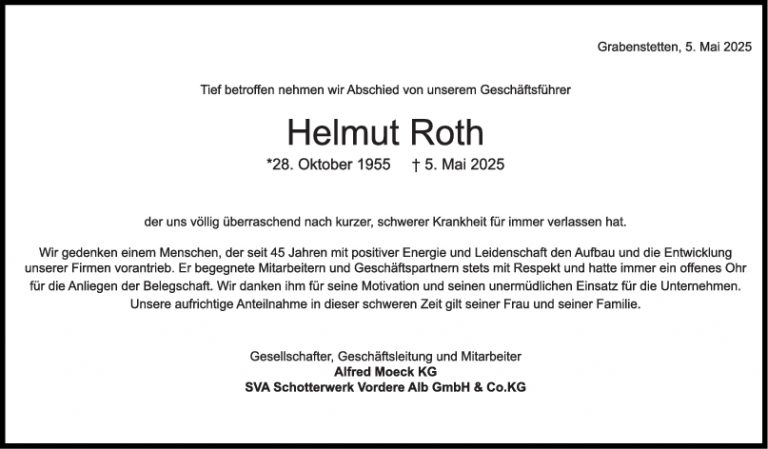 Grabenstetten, 5. Mai 2025

Tief betroffen nehmen wir Abschied von unserem Geschäftsführer

Helmut Roth

*28. Oktober 1955 † 5. Mai 2025

der uns völlig überraschend nach kurzer, schwerer Krankheit für immer verlassen hat.

Wir gedenken einem Menschen, der seit 45 Jahren mit positiver Energie und Leidenschaft den Aufbau und die Entwicklung unserer Firmen vorantrieb. Er begegnete Mitarbeitern und Geschäftspartnern stets mit Respekt und hatte immer ein offenes Ohr für die Anliegen der Belegschaft. Wir danken ihm für seine Motivation und seinen unermüdlichen Einsatz für die Unternehmen. Unsere aufrichtige Anteilnahme in dieser schweren Zeit gilt seiner Frau und seiner Familie.

Gesellschafter, Geschäftsleitung und Mitarbeiter
Alfred Moeck KG
SVA Schotterwerk Vordere Alb GmbH & Co.KG